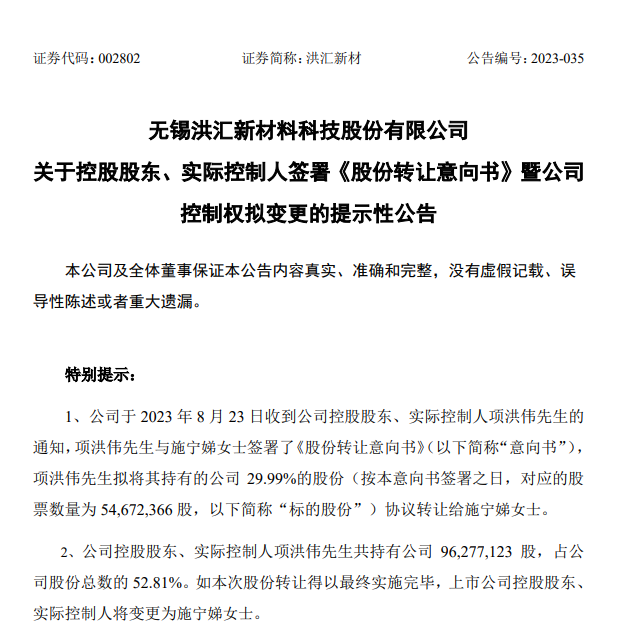 证券代码：002802　　　　　　证券简称：洪汇新材　　　　　　公告编号：2023-035

无锡洪汇新材料科技股份有限公司
关于控股股东、实际控制人签署《股份转让意向书》暨公司控制权拟变更的提示性公告

本公司及全体董事保证本公告内容真实、准确和完整，没有虚假记载、误导性陈述或者重大遗漏。

特别提示：

1、公司于 2023 年 8 月 23 日收到公司控股股东、实际控制人项洪伟先生的通知，项洪伟先生与施宁娣女士签署了《股份转让意向书》（以下简称“意向书”），项洪伟先生拟将其持有的公司 29.99%的股份（按本意向书签署之日，对应的股票数量为 54,672,366 股，以下简称“标的股份”）协议转让给施宁娣女士。

2、公司控股股东、实际控制人项洪伟先生共持有公司 96,277,123 股，占公司股份总数的 52.81%。如本次股份转让得以最终实施完毕，上市公司控股股东、实际控制人将变更为施宁娣女士。